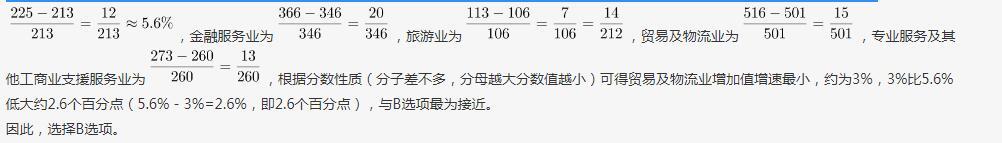 $\frac{225-213}{213}=\frac{12}{213}\approx5.6\%$，金融服务业为$\frac{366-346}{346}=\frac{20}{346}$，旅游业为$\frac{113-106}{106}=\frac{7}{106}=\frac{14}{212}$，贸易及物流业为$\frac{516-501}{501}=\frac{15}{501}$，专业服务及其他工商业支援服务业为$\frac{273-260}{260}=\frac{13}{260}$，根据分数性质（分子差不多，分母越大分数值越小）可得贸易及物流业增加值增速最小，约为3%，3%比5.6%低大约2.6个百分点（5.6% - 3%=2.6%，即2.6个百分点），与B选项最为接近。
因此，选择B选项。